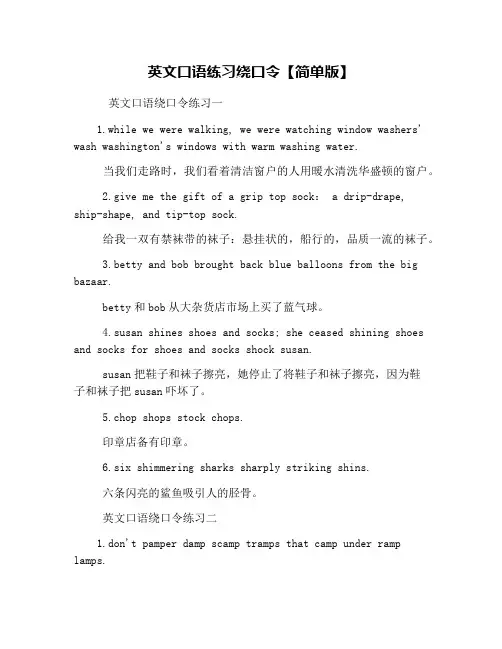 英文口语练习绕口令【简单版】

英文口语绕口令练习一

1.while we were walking, we were watching window washers' wash washington's windows with warm washing water.

当我们走路时，我们看着清洁窗户的人用暖水清洗华盛顿的窗户。

2.give me the gift of a grip top sock: a drip-drape, ship-shape, and tip-top sock.

给我一双有禁袜带的袜子：悬挂状的，船行的，品质一流的袜子。

3.betty and bob brought back blue balloons from the big bazaar.

betty 和 bob 从大杂货店市场上买了蓝气球。

4.susan shines shoes and socks; she ceased shining shoes and socks for shoes and socks shock susan.

susan 把鞋子和袜子擦亮，她停止了将鞋子和袜子擦亮，因为鞋子和袜子把 susan 吓坏了。

5.chop shops stock chops.

印章店备有印章。

6.six shimmering sharks sharply striking shins.

六条闪亮的鲨鱼吸引人的胫骨。

英文口语绕口令练习二

1.don't pamper damp scamp tramps that camp under ramp lamps.